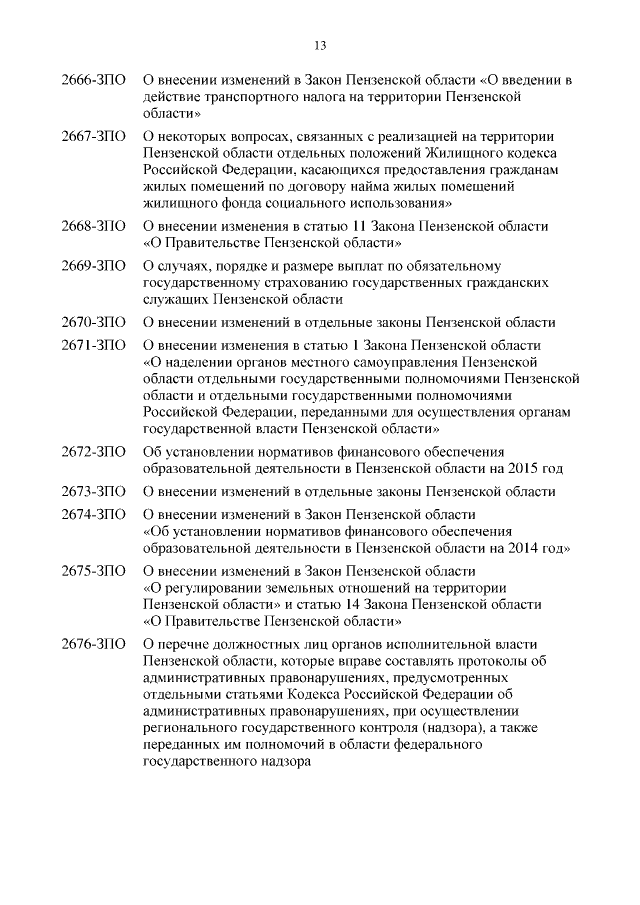 13

| | |
|---|---|
| 2666-ЗПО | О внесении изменений в Закон Пензенской области «О введении в действие транспортного налога на территории Пензенской области» |
| 2667-ЗПО | О некоторых вопросах, связанных с реализацией на территории Пензенской области отдельных положений Жилищного кодекса Российской Федерации, касающихся предоставления гражданам жилых помещений по договору найма жилых помещений жилищного фонда социального использования» |
| 2668-ЗПО | О внесении изменения в статью 11 Закона Пензенской области «О Правительстве Пензенской области» |
| 2669-ЗПО | О случаях, порядке и размере выплат по обязательному государственному страхованию государственных гражданских служащих Пензенской области |
| 2670-ЗПО | О внесении изменений в отдельные законы Пензенской области |
| 2671-ЗПО | О внесении изменения в статью 1 Закона Пензенской области «О наделении органов местного самоуправления Пензенской области отдельными государственными полномочиями Пензенской области и отдельными государственными полномочиями Российской Федерации, переданными для осуществления органам государственной власти Пензенской области» |
| 2672-ЗПО | Об установлении нормативов финансового обеспечения образовательной деятельности в Пензенской области на 2015 год |
| 2673-ЗПО | О внесении изменений в отдельные законы Пензенской области |
| 2674-ЗПО | О внесении изменений в Закон Пензенской области «Об установлении нормативов финансового обеспечения образовательной деятельности в Пензенской области на 2014 год» |
| 2675-ЗПО | О внесении изменений в Закон Пензенской области «О регулировании земельных отношений на территории Пензенской области» и статью 14 Закона Пензенской области «О Правительстве Пензенской области» |
| 2676-ЗПО | О перечне должностных лиц органов исполнительной власти Пензенской области, которые вправе составлять протоколы об административных правонарушениях, предусмотренных отдельными статьями Кодекса Российской Федерации об административных правонарушениях, при осуществлении регионального государственного контроля (надзора), а также переданных им полномочий в области федерального государственного надзора |